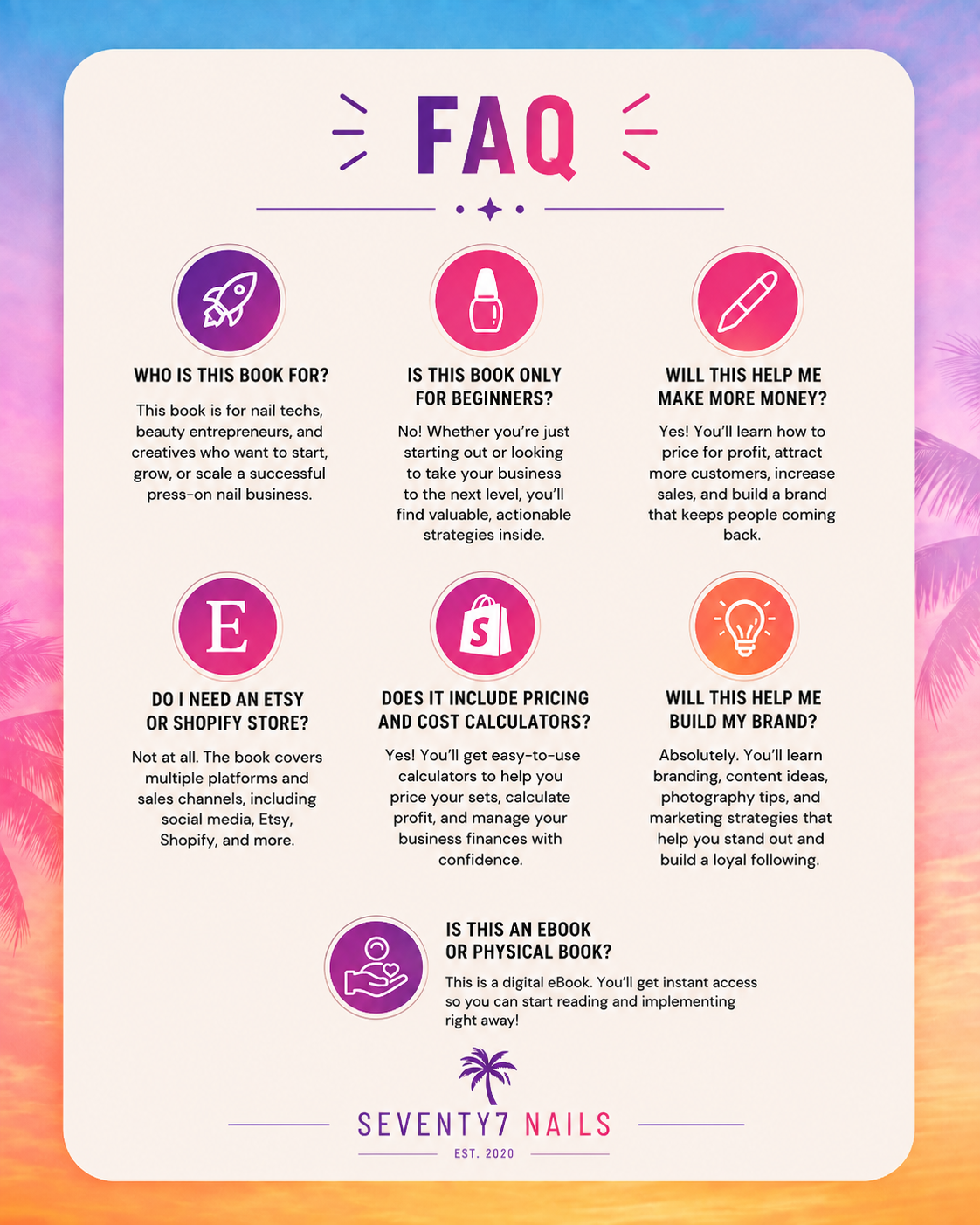 FAQ

WHO IS THIS BOOK FOR?

This book is for nail techs, beauty entrepreneurs, and creatives who want to start, grow, or scale a successful press-on nail business.

IS THIS BOOK ONLY FOR BEGINNERS?

No! Whether you're just starting out or looking to take your business to the next level, you'll find valuable, actionable strategies inside.

WILL THIS HELP ME MAKE MORE MONEY?

Yes! You'll learn how to price for profit, attract more customers, increase sales, and build a brand that keeps people coming back.

E

DO I NEED AN ETSY OR SHOPIFY STORE?

Not at all. The book covers multiple platforms and sales channels, including social media, Etsy, Shopify, and more.

S

DOES IT INCLUDE PRICING AND COST CALCULATORS?

Yes! You'll get easy-to-use calculators to help you price your sets, calculate profit, and manage your business finances with confidence.

WILL THIS HELP ME BUILD MY BRAND?

Absolutely. You'll learn branding, content ideas, photography tips, and marketing strategies that help you stand out and build a loyal following.

IS THIS AN EBOOK OR PHYSICAL BOOK?

This is a digital eBook. You'll get instant access so you can start reading and implementing right away!

SEVENTY7 NAILS
EST. 2020